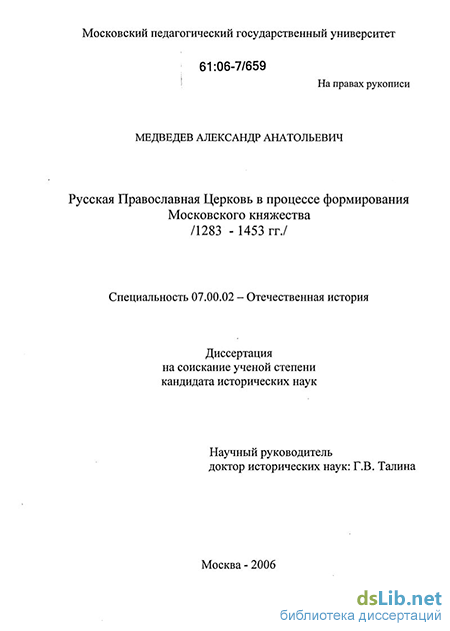 Московский педагогический государственный университет

61:06-7/659

На правах рукописи

МЕДВЕДЕВ АЛЕКСАНДР АНАТОЛЬЕВИЧ

Русская Православная Церковь в процессе формирования Московского княжества
/1283 - 1453 гг./

Специальность 07.00.02 – Отечественная история

Диссертация
на соискание ученой степени
кандидата исторических наук

Научный руководитель
доктор исторических наук: Г.В. Талина

Москва - 2006

dsLib.net
библиотека диссертаций